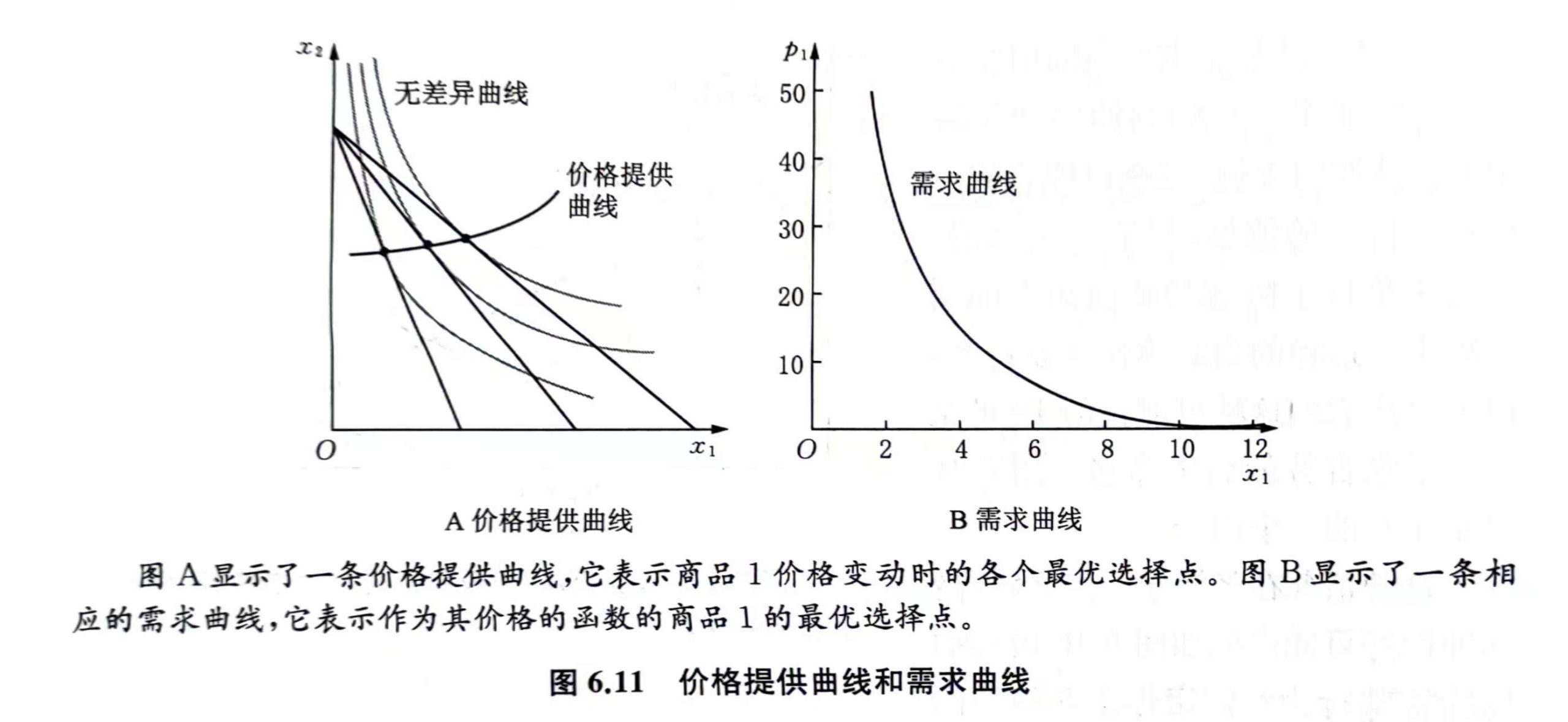 $x_2$

无差异曲线

价格提供曲线

$O$

$x_1$

A 价格提供曲线

$p_1$

50

40

30

20

10

需求曲线

$O$ 2 4 6 8 10 12

$x_1$

B 需求曲线

图 A 显示了一条价格提供曲线，它表示商品 1 价格变动时的各个最优选择点。图 B 显示了一条相应的需求曲线，它表示作为其价格的函数的商品 1 的最优选择点。

图 6.11 价格提供曲线和需求曲线